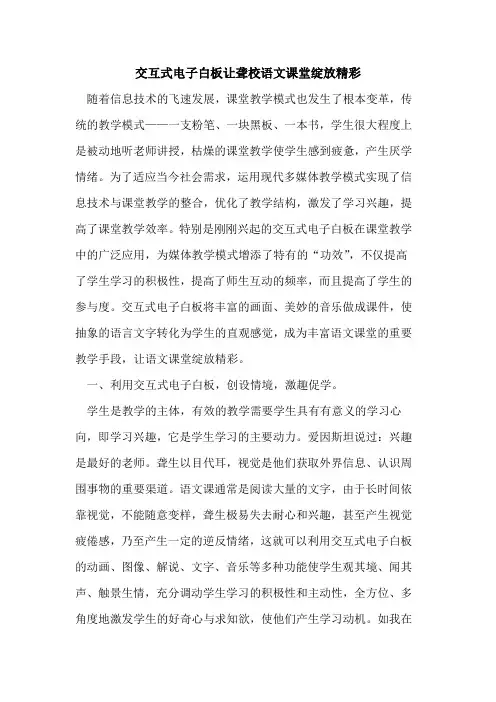 交互式电子白板让聋校语文课堂绽放精彩

随着信息技术的飞速发展，课堂教学模式也发生了根本变革，传统的教学模式——一支粉笔、一块黑板、一本书，学生很大程度上是被动地听老师讲授，枯燥的课堂教学使学生感到疲惫，产生厌学情绪。为了适应当今社会需求，运用现代多媒体教学模式实现了信息技术与课堂教学的整合，优化了教学结构，激发了学习兴趣，提高了课堂教学效率。特别是刚刚兴起的交互式电子白板在课堂教学中的广泛应用，为媒体教学模式增添了特有的“功效”，不仅提高了学生学习的积极性，提高了师生互动的频率，而且提高了学生的参与度。交互式电子白板将丰富的画面、美妙的音乐做成课件，使抽象的语言文字转化为学生的直观感觉，成为丰富语文课堂的重要教学手段，让语文课堂绽放精彩。

一、利用交互式电子白板，创设情境，激趣促学。

学生是教学的主体，有效的教学需要学生具有有意义的学习心向，即学习兴趣，它是学生学习的主要动力。爱因斯坦说过：兴趣是最好的老师。聋生以目代耳，视觉是他们获取外界信息、认识周围事物的重要渠道。语文课通常是阅读大量的文字，由于长时间依靠视觉，不能随意变样，聋生极易失去耐心和兴趣，甚至产生视觉疲倦感，乃至产生一定的逆反情绪，这就可以利用交互式电子白板的动画、图像、解说、文字、音乐等多种功能使学生观其境、闻其声、触景生情，充分调动学生学习的积极性和主动性，全方位、多角度地激发学生的好奇心与求知欲，使他们产生学习动机。如我在